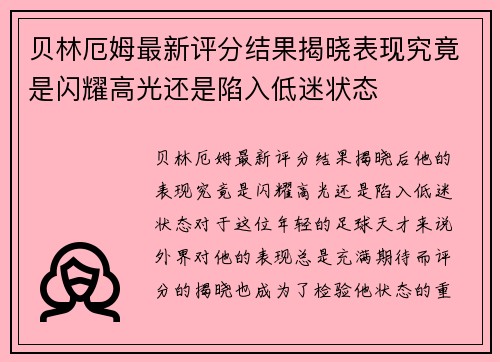 贝林厄姆最新评分结果揭晓表现究竟是闪耀高光还是陷入低迷状态

贝林厄姆最新评分结果揭晓后他的表现究竟是闪耀高光还是陷入低迷状态对于这位年轻的足球天才来说外界对他的表现总是充满期待而评分的揭晓也成为了检验他状态的重